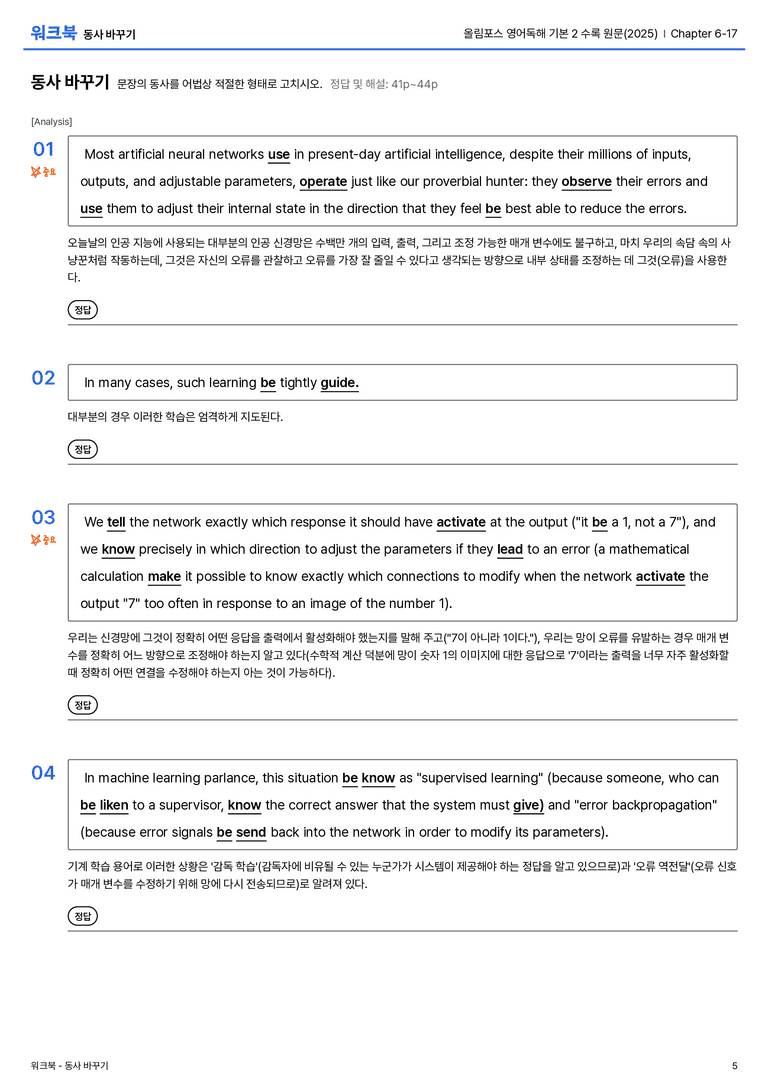 워크북 동사 바꾸기

올림포스 영어독해 기본 2 수록 원문(2025) | Chapter 6-17

동사 바꾸기 문장의 동사를 어법상 적절한 형태로 고치시오. 정답 및 해설: 41p~44p

[Analysis]

01
중요

Most artificial neural networks use in present-day artificial intelligence, despite their millions of inputs, outputs, and adjustable parameters, operate just like our proverbial hunter: they observe their errors and use them to adjust their internal state in the direction that they feel be best able to reduce the errors.

오늘날의 인공 지능에 사용되는 대부분의 인공 신경망은 수백만 개의 입력, 출력, 그리고 조정 가능한 매개 변수에도 불구하고, 마치 우리의 속담 속의 사냥꾼처럼 작동하는데, 그것은 자신의 오류를 관찰하고 오류를 가장 잘 줄일 수 있다고 생각되는 방향으로 내부 상태를 조정하는 데 그것(오류)을 사용한다.

정답

02

In many cases, such learning be tightly guide.

대부분의 경우 이러한 학습은 엄격하게 지도된다.

정답

03
중요

We tell the network exactly which response it should have activate at the output ("it be a 1, not a 7"), and we know precisely in which direction to adjust the parameters if they lead to an error (a mathematical calculation make it possible to know exactly which connections to modify when the network activate the output "7" too often in response to an image of the number 1).

우리는 신경망에 그것이 정확히 어떤 응답을 출력에서 활성화해야 했는지를 말해 주고("7이 아니라 1이다."), 우리는 망이 오류를 유발하는 경우 매개 변수를 정확히 어느 방향으로 조정해야 하는지 알고 있다(수학적 계산 덕분에 망이 숫자 1의 이미지에 대한 응답으로 '7'이라는 출력을 너무 자주 활성화할 때 정확히 어떤 연결을 수정해야 하는지 아는 것이 가능하다).

정답

04

In machine learning parlance, this situation be know as "supervised learning" (because someone, who can be liken to a supervisor, know the correct answer that the system must give) and "error backpropagation" (because error signals be send back into the network in order to modify its parameters).

기계 학습 용어로 이러한 상황은 '감독 학습'(감독자에 비유될 수 있는 누군가가 시스템이 제공해야 하는 정답을 알고 있으므로)과 '오류 역전달'(오류 신호가 매개 변수를 수정하기 위해 망에 다시 전송되므로)로 알려져 있다.

정답

워크북 - 동사 바꾸기

5